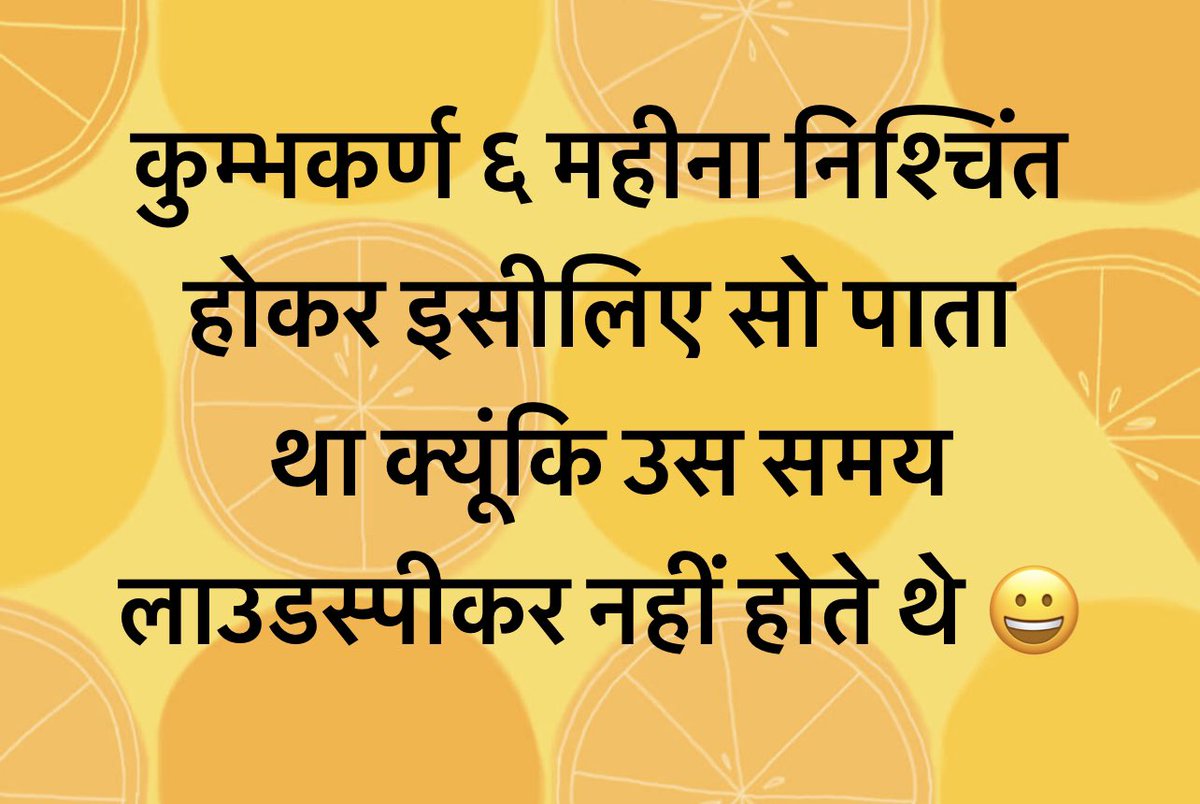 कुम्भकर्ण ६ महीना निश्चिंत होकर इसीलिए सो पाता था क्यूंकि उस समय लाउडस्पीकर नहीं होते थे 😀